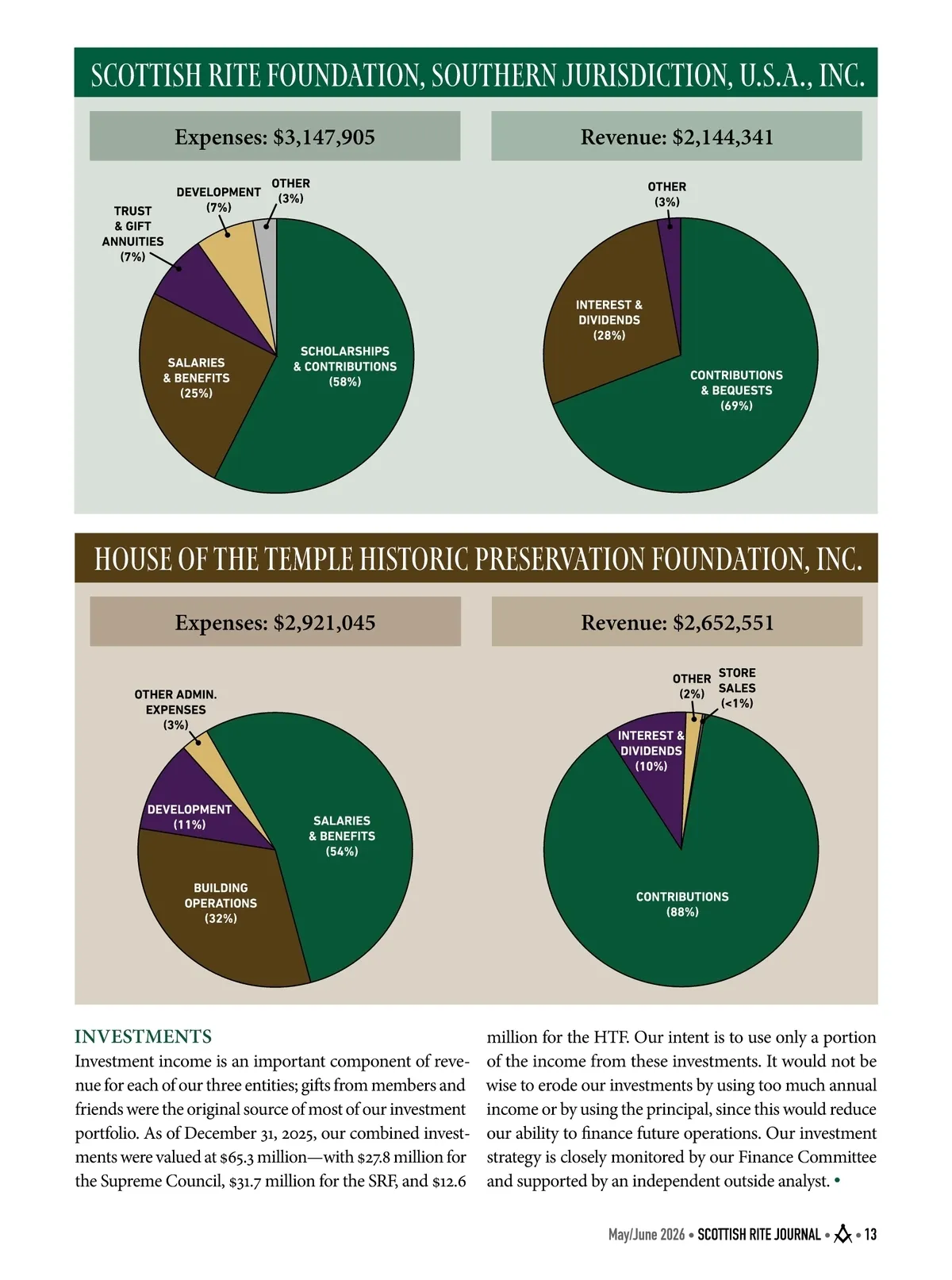 SCOTTISH RITE FOUNDATION, SOUTHERN JURISDICTION, U.S.A., INC.

Expenses: $3,147,905

TRUST
& GIFT
ANNUITIES
(7%)

DEVELOPMENT
(7%)

OTHER
(3%)

SALARIES
& BENEFITS
(25%)

SCHOLARSHIPS
& CONTRIBUTIONS
(58%)

Revenue: $2,144,341

OTHER
(3%)

INTEREST &
DIVIDENDS
(28%)

CONTRIBUTIONS
& BEQUESTS
(69%)

HOUSE OF THE TEMPLE HISTORIC PRESERVATION FOUNDATION, INC.

Expenses: $2,921,045

OTHER ADMIN.
EXPENSES
(3%)

DEVELOPMENT
(11%)

SALARIES
& BENEFITS
(54%)

BUILDING
OPERATIONS
(32%)

Revenue: $2,652,551

OTHER
(2%)

STORE
SALES
(<1%)

INTEREST &
DIVIDENDS
(10%)

CONTRIBUTIONS
(88%)

INVESTMENTS

Investment income is an important component of revenue for each of our three entities; gifts from members and friends were the original source of most of our investment portfolio. As of December 31, 2025, our combined investments were valued at $65.3 million—with $27.8 million for the Supreme Council, $31.7 million for the SRF, and $12.6 million for the HTF. Our intent is to use only a portion of the income from these investments. It would not be wise to erode our investments by using too much annual income or by using the principal, since this would reduce our ability to finance future operations. Our investment strategy is closely monitored by our Finance Committee and supported by an independent outside analyst. •

May/June 2026 • SCOTTISH RITE JOURNAL • • 13